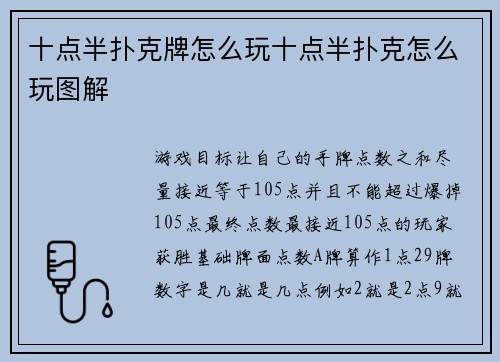 十点半扑克牌怎么玩十点半扑克怎么玩图解

游戏目标让自己的手牌点数之和尽量接近等于105点并且不能超过爆掉105点最终点数最接近105点的玩家获胜基础牌面点数A牌算作1点29牌数字是几就是几点例如2就是2点9就